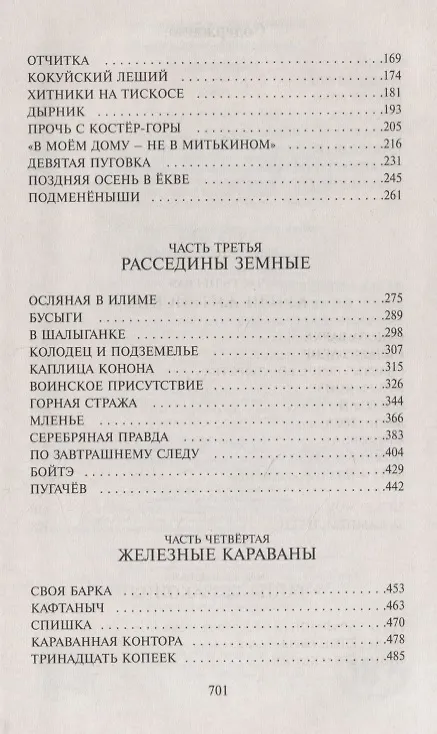 ОТЧИТКА .169
КОКУЙСКИЙ ЛЕШИЙ .174
ХИТНИКИ НА ТИСКОСЕ .181
ДЫРНИК .193
ПРОЧЬ С КОСТЁР-ГОРЫ .205
«В МОЁМ ДОМУ – НЕ В МИТЬКИНОМ» .216
ДЕВЯТАЯ ПУГОВКА .231
ПОЗДНЯЯ ОСЕНЬ В ЁКВЕ .245
ПОДМЕНЁНЫШИ .261

ЧАСТЬ ТРЕТЬЯ
РАССЕДИНЫ ЗЕМНЫЕ

ОСЛЯНАЯ В ИЛИМЕ .275
БУСЫГИ .289
В ШАЛЫГАНКЕ .298
КОЛОДЕЦ И ПОДЗЕМЕЛЬЕ .307
КАПЛИЦА КОНОНА .315
ВОИНСКОЕ ПРИСУТСТВИЕ .326
ГОРНАЯ СТРАЖА .344
МЛЕНЬЕ .366
СЕРЕБРЯНАЯ ПРАВДА .383
ПО ЗАВТРАШНЕМУ СЛЕДУ .404
БОЙТЭ .429
ПУГАЧЁВ .442

ЧАСТЬ ЧЕТВЁРТАЯ
ЖЕЛЕЗНЫЕ КАРАВАНЫ

СВОЯ БАРКА .453
КАФТАНЫЧ .463
СПИШКА .470
КАРАВАННАЯ КОНТОРА .478
ТРИНАДЦАТЬ КОПЕЕК .485

701